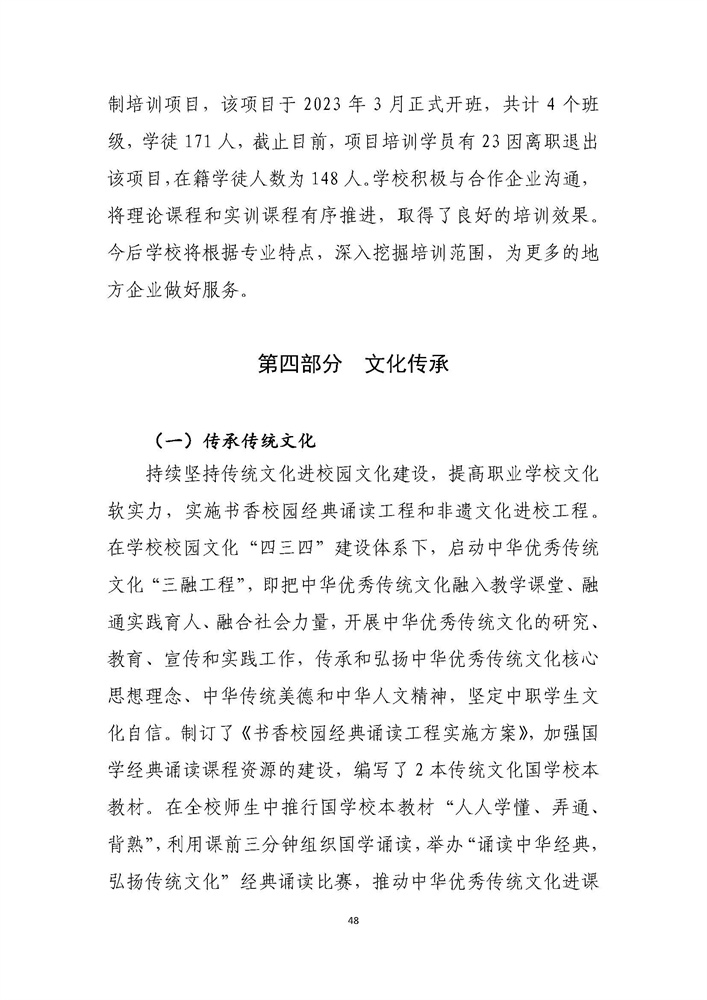 制培训项目，该项目于 2023 年 3 月正式开班，共计 4 个班级，学徒 171 人，截止目前，项目培训学员有 23 因离职退出该项目，在籍学徒人数为 148 人。学校积极与合作企业沟通，将理论课程和实训课程有序推进，取得了良好的培训效果。今后学校将根据专业特点，深入挖掘培训范围，为更多的地方企业做好服务。

第四部分　文化传承

（一）传承传统文化

持续坚持传统文化进校园文化建设，提高职业学校文化软实力，实施书香校园经典诵读工程和非遗文化进校工程。在学校校园文化“四三四”建设体系下，启动中华优秀传统文化“三融工程”，即把中华优秀传统文化融入教学课堂、融通实践育人、融合社会力量，开展中华优秀传统文化的研究、教育、宣传和实践工作，传承和弘扬中华优秀传统文化核心思想理念、中华传统美德和中华人文精神，坚定中职学生文化自信。制订了《书香校园经典诵读工程实施方案》，加强国学经典诵读课程资源的建设，编写了 2 本传统文化国学校本教材。在全校师生中推行国学校本教材“人人学懂、弄通、背熟”，利用课前三分钟组织国学诵读，举办“诵读中华经典，弘扬传统文化”经典诵读比赛，推动中华优秀传统文化进课

48